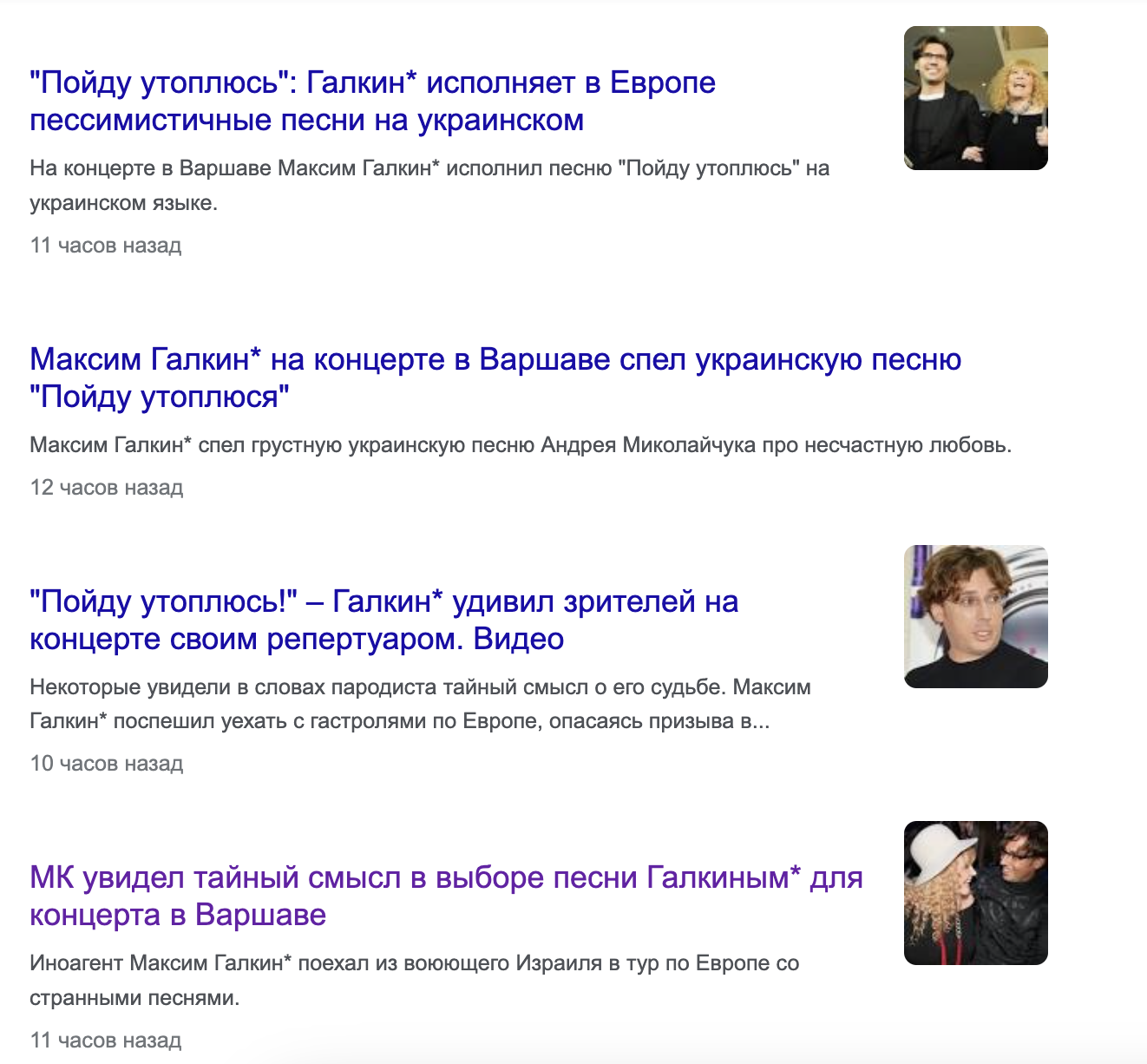 "Пойду утоплюсь": Галкин* исполняет в Европе пессимистичные песни на украинском

На концерте в Варшаве Максим Галкин* исполнил песню "Пойду утоплюсь" на украинском языке.

11 часов назад

Максим Галкин* на концерте в Варшаве спел украинскую песню "Пойду утоплюся"

Максим Галкин* спел грустную украинскую песню Андрея Миколайчука про несчастную любовь.

12 часов назад

"Пойду утоплюсь!" – Галкин* удивил зрителей на концерте своим репертуаром. Видео

Некоторые увидели в словах пародиста тайный смысл о его судьбе. Максим Галкин* поспешил уехать с гастролями по Европе, опасаясь призыва в...

10 часов назад

МК увидел тайный смысл в выборе песни Галкиным* для концерта в Варшаве

Иноагент Максим Галкин* поехал из воюющего Израиля в тур по Европе со странными песнями.

11 часов назад